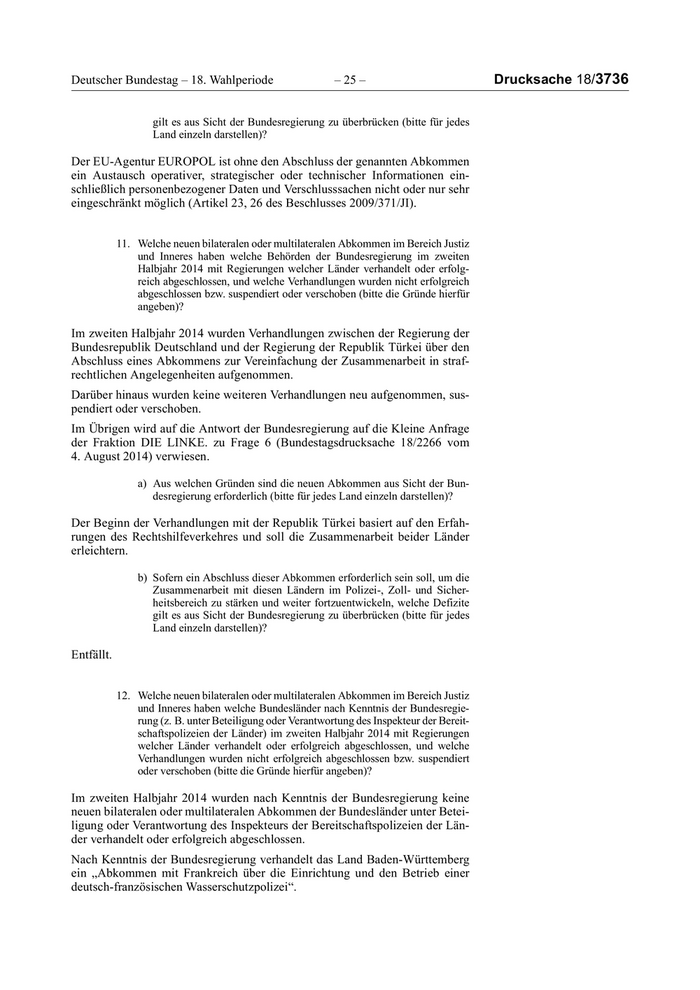 Deutscher Bundestag – 18. Wahlperiode – 25 – Drucksache 18/3736

gilt es aus Sicht der Bundesregierung zu überbrücken (bitte für jedes Land einzeln darstellen)?

Der EU-Agentur EUROPOL ist ohne den Abschluss der genannten Abkommen ein Austausch operativer, strategischer oder technischer Informationen einschließlich personenbezogener Daten und Verschlusssachen nicht oder nur sehr eingeschränkt möglich (Artikel 23, 26 des Beschlusses 2009/371/JI).

11. Welche neuen bilateralen oder multilateralen Abkommen im Bereich Justiz und Inneres haben welche Behörden der Bundesregierung im zweiten Halbjahr 2014 mit Regierungen welcher Länder verhandelt oder erfolgreich abgeschlossen, und welche Verhandlungen wurden nicht erfolgreich abgeschlossen bzw. suspendiert oder verschoben (bitte die Gründe hierfür angeben)?

Im zweiten Halbjahr 2014 wurden Verhandlungen zwischen der Regierung der Bundesrepublik Deutschland und der Regierung der Republik Türkei über den Abschluss eines Abkommens zur Vereinfachung der Zusammenarbeit in strafrechtlichen Angelegenheiten aufgenommen.

Darüber hinaus wurden keine weiteren Verhandlungen neu aufgenommen, suspendiert oder verschoben.

Im Übrigen wird auf die Antwort der Bundesregierung auf die Kleine Anfrage der Fraktion DIE LINKE. zu Frage 6 (Bundestagsdrucksache 18/2266 vom 4. August 2014) verwiesen.

a) Aus welchen Gründen sind die neuen Abkommen aus Sicht der Bundesregierung erforderlich (bitte für jedes Land einzeln darstellen)?

Der Beginn der Verhandlungen mit der Republik Türkei basiert auf den Erfahrungen des Rechtshilfeverkehres und soll die Zusammenarbeit beider Länder erleichtern.

b) Sofern ein Abschluss dieser Abkommen erforderlich sein soll, um die Zusammenarbeit mit diesen Ländern im Polizei-, Zoll- und Sicherheitsbereich zu stärken und weiter fortzuentwickeln, welche Defizite gilt es aus Sicht der Bundesregierung zu überbrücken (bitte für jedes Land einzeln darstellen)?

Entfällt.

12. Welche neuen bilateralen oder multilateralen Abkommen im Bereich Justiz und Inneres haben welche Bundesländer nach Kenntnis der Bundesregierung (z. B. unter Beteiligung oder Verantwortung des Inspekteur der Bereitschaftspolizeien der Länder) im zweiten Halbjahr 2014 mit Regierungen welcher Länder verhandelt oder erfolgreich abgeschlossen, und welche Verhandlungen wurden nicht erfolgreich abgeschlossen bzw. suspendiert oder verschoben (bitte die Gründe hierfür angeben)?

Im zweiten Halbjahr 2014 wurden nach Kenntnis der Bundesregierung keine neuen bilateralen oder multilateralen Abkommen der Bundesländer unter Beteiligung oder Verantwortung des Inspekteurs der Bereitschaftspolizeien der Länder verhandelt oder erfolgreich abgeschlossen.

Nach Kenntnis der Bundesregierung verhandelt das Land Baden-Württemberg ein „Abkommen mit Frankreich über die Einrichtung und den Betrieb einer deutsch-französischen Wasserschutzpolizei“.